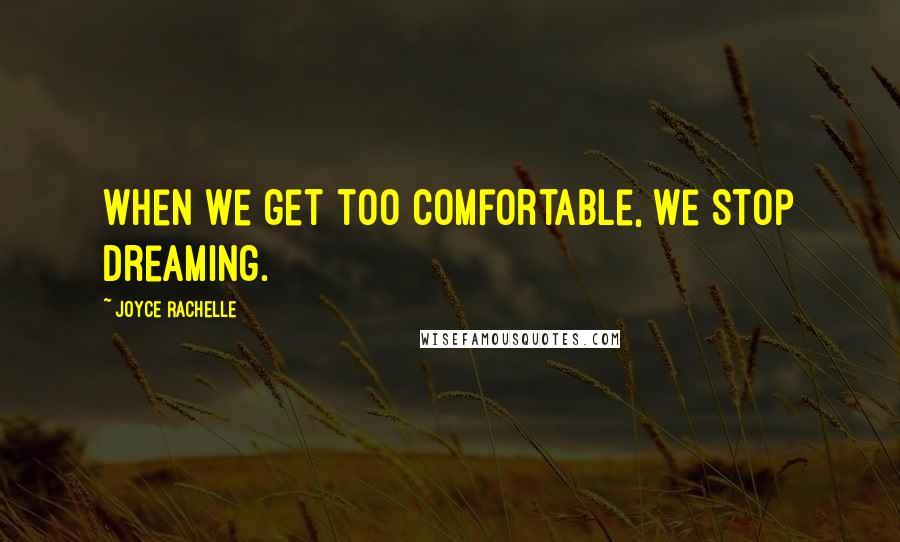 WHEN WE GET TOO COMFORTABLE, WE STOP DREAMING.

~ JOYCE RACHELLE

WISEFAMOUSQUOTES.COM